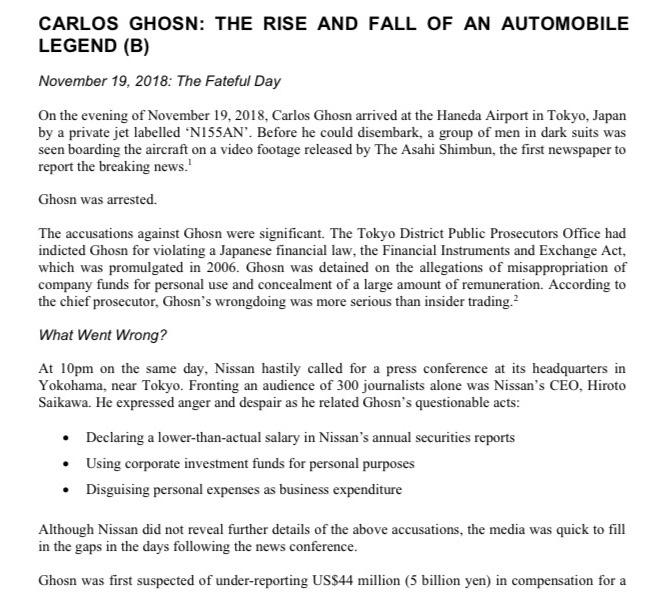 CARLOS GHOSN: THE RISE AND FALL OF AN AUTOMOBILE LEGEND (B)

November 19, 2018: The Fateful Day

On the evening of November 19, 2018, Carlos Ghosn arrived at the Haneda Airport in Tokyo, Japan by a private jet labelled 'N155AN'. Before he could disembark, a group of men in dark suits was seen boarding the aircraft on a video footage released by The Asahi Shimbun, the first newspaper to report the breaking news.$^1$

Ghosn was arrested.

The accusations against Ghosn were significant. The Tokyo District Public Prosecutors Office had indicted Ghosn for violating a Japanese financial law, the Financial Instruments and Exchange Act, which was promulgated in 2006. Ghosn was detained on the allegations of misappropriation of company funds for personal use and concealment of a large amount of remuneration. According to the chief prosecutor, Ghosn's wrongdoing was more serious than insider trading.$^2$

What Went Wrong?

At 10pm on the same day, Nissan hastily called for a press conference at its headquarters in Yokohama, near Tokyo. Fronting an audience of 300 journalists alone was Nissan's CEO, Hiroto Saikawa. He expressed anger and despair as he related Ghosn's questionable acts:

• Declaring a lower-than-actual salary in Nissan's annual securities reports
• Using corporate investment funds for personal purposes
• Disguising personal expenses as business expenditure

Although Nissan did not reveal further details of the above accusations, the media was quick to fill in the gaps in the days following the news conference.

Ghosn was first suspected of under-reporting US$44 million (5 billion yen) in compensation for a